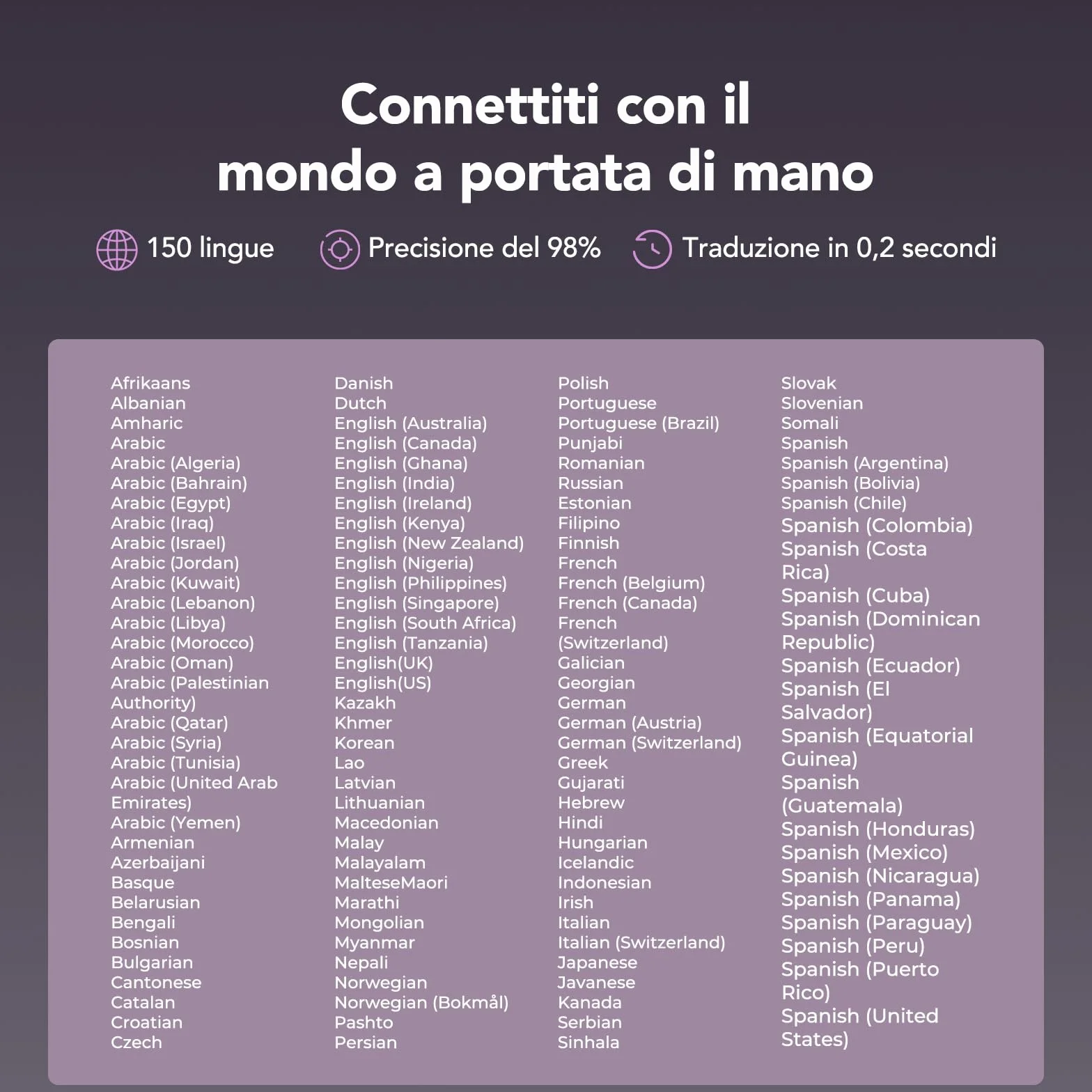 Connettiti con il mondo a portata di mano

150 lingue
Precisione del 98%
Traduzione in 0,2 secondi

Afrikaans
Albanian
Amharic
Arabic
Arabic (Algeria)
Arabic (Bahrain)
Arabic (Egypt)
Arabic (Iraq)
Arabic (Israel)
Arabic (Jordan)
Arabic (Kuwait)
Arabic (Lebanon)
Arabic (Libya)
Arabic (Morocco)
Arabic (Oman)
Arabic (Palestinian Authority)
Arabic (Qatar)
Arabic (Syria)
Arabic (Tunisia)
Arabic (United Arab Emirates)
Arabic (Yemen)
Armenian
Azerbaijani
Basque
Belarusian
Bengali
Bosnian
Bulgarian
Cantonese
Catalan
Croatian
Czech

Danish
Dutch
English (Australia)
English (Canada)
English (Ghana)
English (India)
English (Ireland)
English (Kenya)
English (New Zealand)
English (Nigeria)
English (Philippines)
English (Singapore)
English (South Africa)
English (Tanzania)
English(UK)
English(US)
Kazakh
Khmer
Korean
Lao
Latvian
Lithuanian
Macedonian
Malay
Malayalam
MalteseMaori
Marathi
Mongolian
Myanmar
Nepali
Norwegian
Norwegian (Bokmål)
Pashto
Persian

Polish
Portuguese
Portuguese (Brazil)
Punjabi
Romanian
Russian
Estonian
Filipino
Finnish
French
French (Belgium)
French (Canada)
French (Switzerland)
Galician
Georgian
German
German (Austria)
German (Switzerland)
Greek
Gujarati
Hebrew
Hindi
Hungarian
Icelandic
Indonesian
Irish
Italian
Italian (Switzerland)
Japanese
Javanese
Kanada
Serbian
Sinhala

Slovak
Slovenian
Somali
Spanish
Spanish (Argentina)
Spanish (Bolivia)
Spanish (Chile)
Spanish (Colombia)
Spanish (Costa Rica)
Spanish (Cuba)
Spanish (Dominican Republic)
Spanish (Ecuador)
Spanish (El Salvador)
Spanish (Equatorial Guinea)
Spanish (Guatemala)
Spanish (Honduras)
Spanish (Mexico)
Spanish (Nicaragua)
Spanish (Panama)
Spanish (Paraguay)
Spanish (Peru)
Spanish (Puerto Rico)
Spanish (United States)